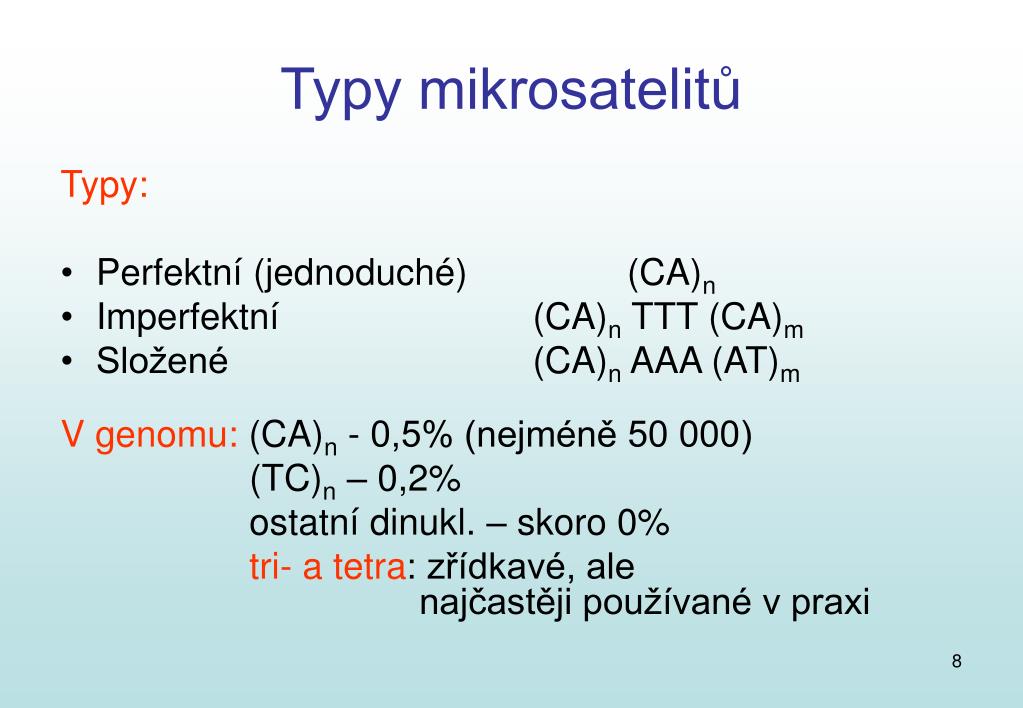 Typy mikrosatelitů

Typy:

• Perfektní (jednoduché) $(CA)_n$
• Imperfektní $(CA)_n$ TTT $(CA)_m$
• Složené $(CA)_n$ AAA $(AT)_m$

V genomu: $(CA)_n$ - 0,5% (nejméně 50 000)
$(TC)_n$ – 0,2%
ostatní dinukl. – skoro 0%
tri- a tetra: zřídkavé, ale najčastěji používané v praxi

8